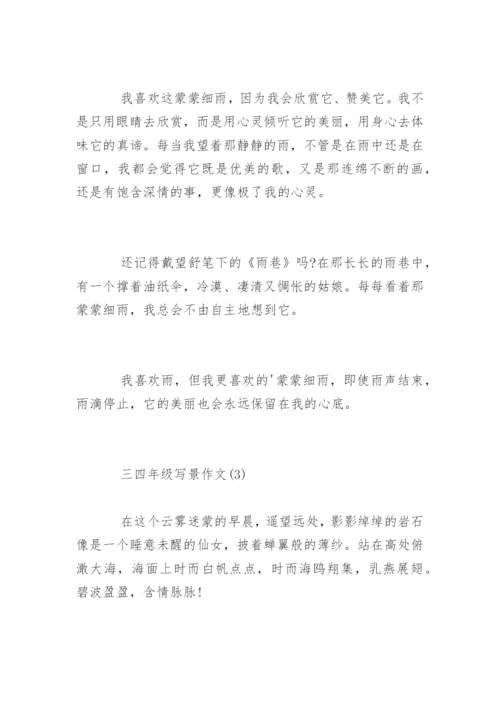 我喜欢这蒙蒙细雨，因为我会欣赏它、赞美它。我不是只用眼睛去欣赏，而是用心灵倾听它的美丽，用身心去体味它的真谛。每当我望着那静静的雨，不管是在雨中还是在窗口，我都会觉得它既是优美的歌，又是那连绵不断的画，还是有饱含深情的事，更像极了我的心灵。

还记得戴望舒笔下的《雨巷》吗?在那长长的雨巷中，有一个撑着油纸伞，冷漠、凄清又惆怅的姑娘。每每看着那蒙蒙细雨，我总会不由自主地想到它。

我喜欢雨，但我更喜欢的'蒙蒙细雨，即使雨声结束，雨滴停止，它的美丽也会永远保留在我的心底。

三四年级写景作文(3)

在这个云雾迷蒙的早晨，遥望远处，影影绰绰的岩石像是一个睡意未醒的仙女，披着蝉翼般的薄纱。站在高处俯瞰大海，海面上时而白帆点点，时而海鸥翔集，乳燕展翅。碧波盈盈，含情脉脉！